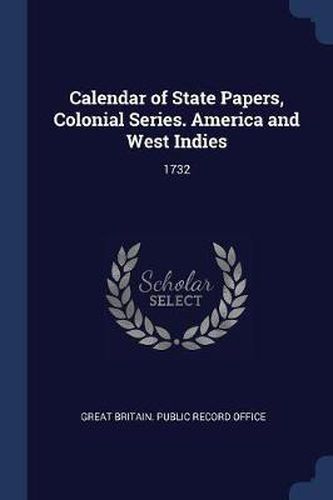 Calendar of State Papers, Colonial Series. America and West Indies

1732

Scholar SELECT

GREAT BRITAIN. PUBLIC RECORD OFFICE